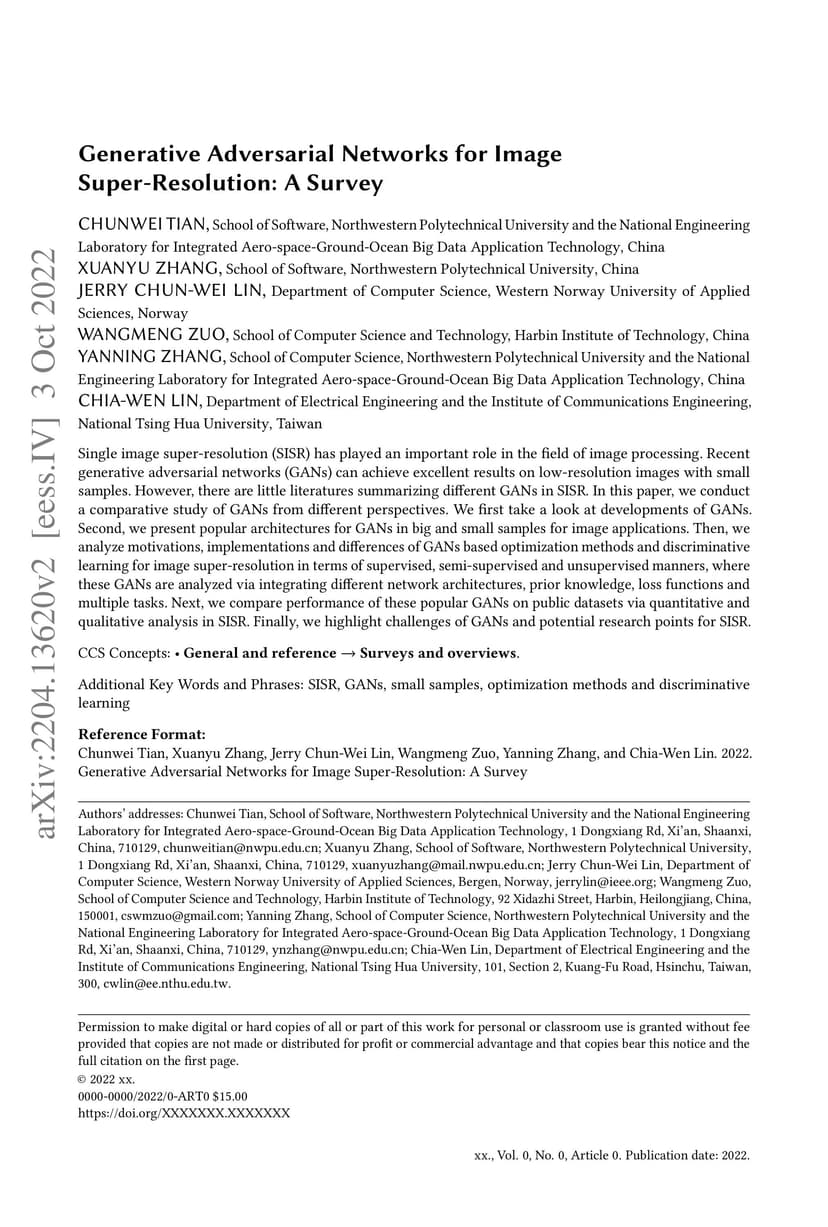 arXiv:2204.13620v2 [eess.IV] 3 Oct 2022

Generative Adversarial Networks for Image Super-Resolution: A Survey

CHUNWEI TIAN, School of Software, Northwestern Polytechnical University and the National Engineering Laboratory for Integrated Aero-space-Ground-Ocean Big Data Application Technology, China
XUANYU ZHANG, School of Software, Northwestern Polytechnical University, China
JERRY CHUN-WEI LIN, Department of Computer Science, Western Norway University of Applied Sciences, Norway
WANGMENG ZUO, School of Computer Science and Technology, Harbin Institute of Technology, China
YANNING ZHANG, School of Computer Science, Northwestern Polytechnical University and the National Engineering Laboratory for Integrated Aero-space-Ground-Ocean Big Data Application Technology, China
CHIA-WEN LIN, Department of Electrical Engineering and the Institute of Communications Engineering, National Tsing Hua University, Taiwan

Single image super-resolution (SISR) has played an important role in the field of image processing. Recent generative adversarial networks (GANs) can achieve excellent results on low-resolution images with small samples. However, there are little literatures summarizing different GANs in SISR. In this paper, we conduct a comparative study of GANs from different perspectives. We first take a look at developments of GANs. Second, we present popular architectures for GANs in big and small samples for image applications. Then, we analyze motivations, implementations and differences of GANs based optimization methods and discriminative learning for image super-resolution in terms of supervised, semi-supervised and unsupervised manners, where these GANs are analyzed via integrating different network architectures, prior knowledge, loss functions and multiple tasks. Next, we compare performance of these popular GANs on public datasets via quantitative and qualitative analysis in SISR. Finally, we highlight challenges of GANs and potential research points for SISR.

CCS Concepts: • General and reference → Surveys and overviews.

Additional Key Words and Phrases: SISR, GANs, small samples, optimization methods and discriminative learning

Reference Format:
Chunwei Tian, Xuanyu Zhang, Jerry Chun-Wei Lin, Wangmeng Zuo, Yanning Zhang, and Chia-Wen Lin. 2022. Generative Adversarial Networks for Image Super-Resolution: A Survey

Authors' addresses: Chunwei Tian, School of Software, Northwestern Polytechnical University and the National Engineering Laboratory for Integrated Aero-space-Ground-Ocean Big Data Application Technology, 1 Dongxiang Rd, Xi'an, Shaanxi, China, 710129, chunweitian@nwpu.edu.cn; Xuanyu Zhang, School of Software, Northwestern Polytechnical University, 1 Dongxiang Rd, Xi'an, Shaanxi, China, 710129, xuanyuzhang@mail.nwpu.edu.cn; Jerry Chun-Wei Lin, Department of Computer Science, Western Norway University of Applied Sciences, Bergen, Norway, jerrylin@ieee.org; Wangmeng Zuo, School of Computer Science and Technology, Harbin Institute of Technology, 92 Xidazhi Street, Harbin, Heilongjiang, China, 150001, cswmzuo@gmail.com; Yanning Zhang, School of Computer Science, Northwestern Polytechnical University and the National Engineering Laboratory for Integrated Aero-space-Ground-Ocean Big Data Application Technology, 1 Dongxiang Rd, Xi'an, Shaanxi, China, 710129, ynzhang@nwpu.edu.cn; Chia-Wen Lin, Department of Electrical Engineering and the Institute of Communications Engineering, National Tsing Hua University, 101, Section 2, Kuang-Fu Road, Hsinchu, Taiwan, 300, cwlin@ee.nthu.edu.tw.

Permission to make digital or hard copies of all or part of this work for personal or classroom use is granted without fee provided that copies are not made or distributed for profit or commercial advantage and that copies bear this notice and the full citation on the first page.
© 2022 xx.
0000-0000/2022/0-ART0 $15.00
https://doi.org/XXXXXXX.XXXXXXX

xx., Vol. 0, No. 0, Article 0. Publication date: 2022.